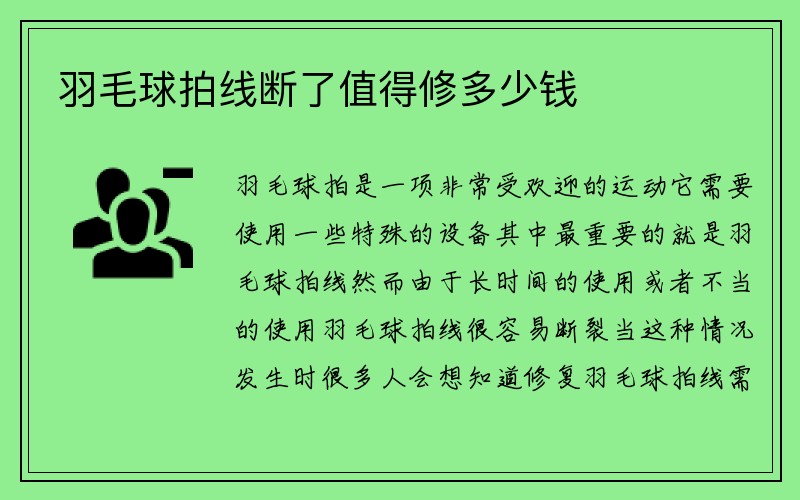 羽毛球拍线断了值得修多少钱

羽毛球拍是一项非常受欢迎的运动它需要使用一些特殊的设备其中最重要的就是羽毛球拍线然而由于长时间的使用或者不当的使用羽毛球拍线很容易断裂当这种情况发生时很多人会想知道修复羽毛球拍线需